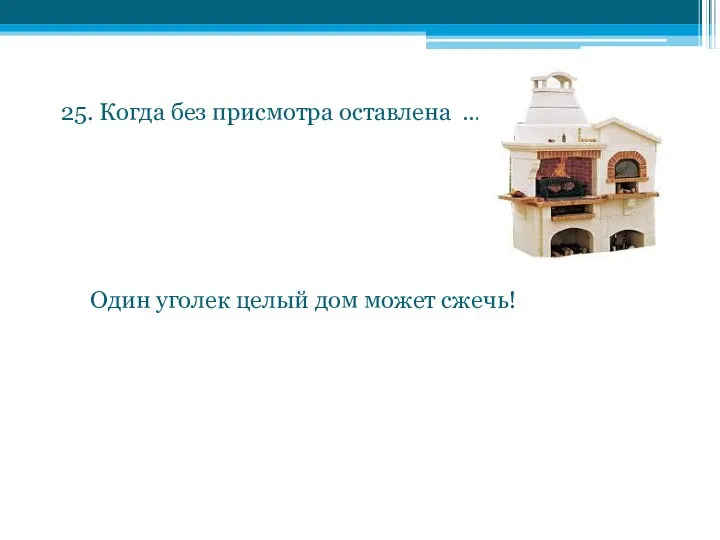 25. Когда без присмотра оставлена ...

Один уголек целый дом может сжечь!